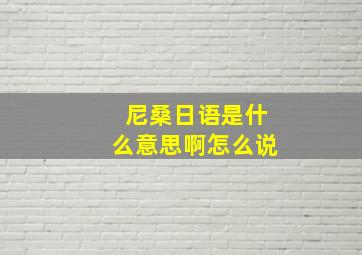 尼桑日语是什么意思啊怎么说